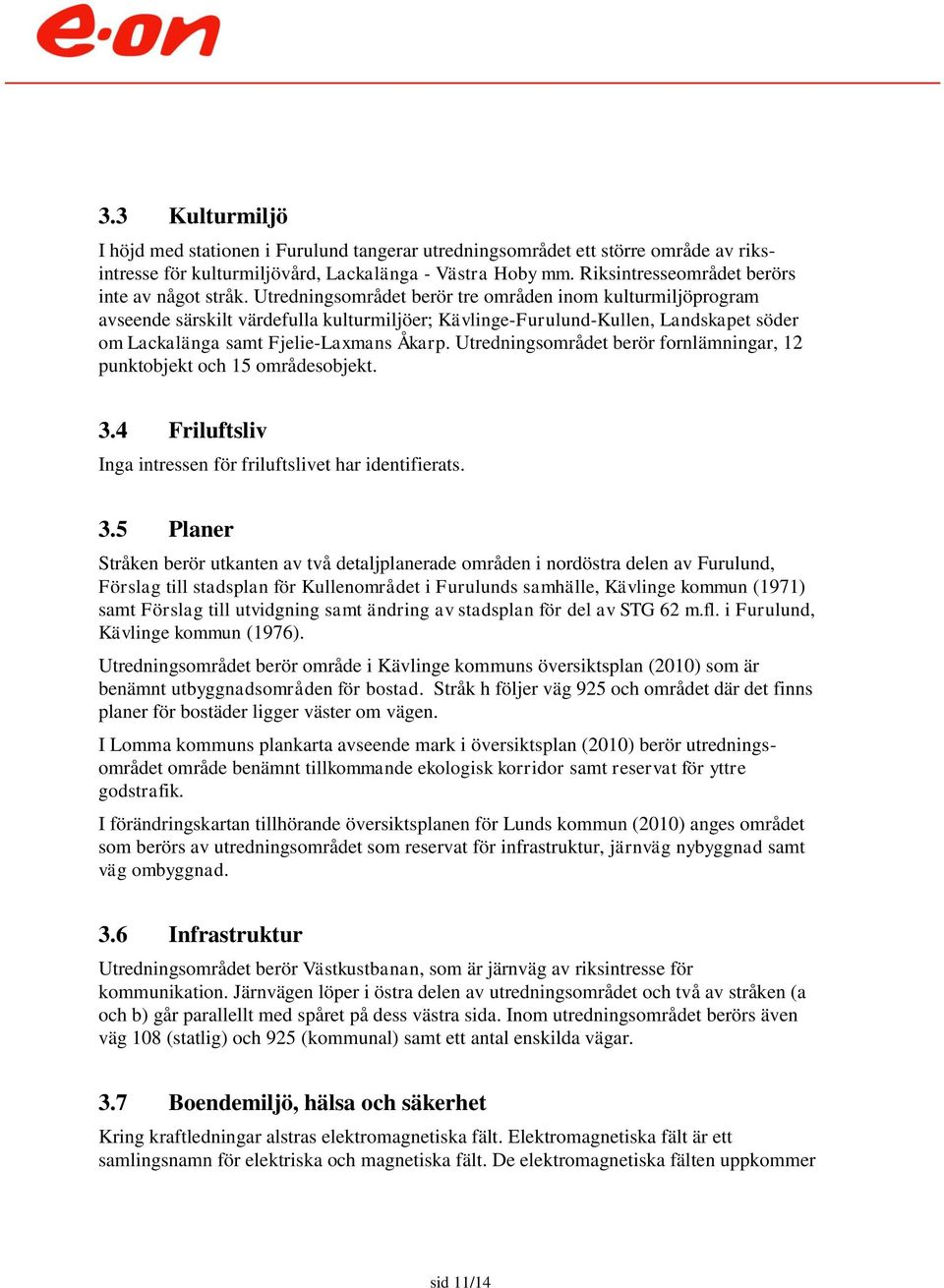 e·on

3.3 Kulturmiljö

I höjd med stationen i Furulund tangerar utredningsområdet ett större område av riksintresse för kulturmiljövård, Lackalänga - Västra Hoby mm. Riksintresseområdet berörs inte av något stråk. Utredningsområdet berör tre områden inom kulturmiljöprogram avseende särskilt värdefulla kulturmiljöer; Kävlinge-Furulund-Kullen, Landskapet söder om Lackalänga samt Fjelie-Laxmans Åkarp. Utredningsområdet berör fornlämningar, 12 punktobjekt och 15 områdesobjekt.

3.4 Friluftsliv

Inga intressen för friluftslivet har identifierats.

3.5 Planer

Stråken berör utkanten av två detaljplanerade områden i nordöstra delen av Furulund, Förslag till stadsplan för Kullenområdet i Furulunds samhälle, Kävlinge kommun (1971) samt Förslag till utvidgning samt ändring av stadsplan för del av STG 62 m.fl. i Furulund, Kävlinge kommun (1976).

Utredningsområdet berör område i Kävlinge kommuns översiktsplan (2010) som är benämnt utbyggnadsområden för bostad. Stråk h följer väg 925 och området där det finns planer för bostäder ligger väster om vägen.

I Lomma kommuns plankarta avseende mark i översiktsplan (2010) berör utredningsområdet område benämnt tillkommande ekologisk korridor samt reservat för yttre godstrafik.

I förändringskartan tillhörande översiktsplanen för Lunds kommun (2010) anges området som berörs av utredningsområdet som reservat för infrastruktur, järnväg nybyggnad samt väg ombyggnad.

3.6 Infrastruktur

Utredningsområdet berör Västkustbanan, som är järnväg av riksintresse för kommunikation. Järnvägen löper i östra delen av utredningsområdet och två av stråken (a och b) går parallellt med spåret på dess västra sida. Inom utredningsområdet berörs även väg 108 (statlig) och 925 (kommunal) samt ett antal enskilda vägar.

3.7 Boendemiljö, hälsa och säkerhet

Kring kraftledningar alstras elektromagnetiska fält. Elektromagnetiska fält är ett samlingsnamn för elektriska och magnetiska fält. De elektromagnetiska fälten uppkommer

sid 11/14